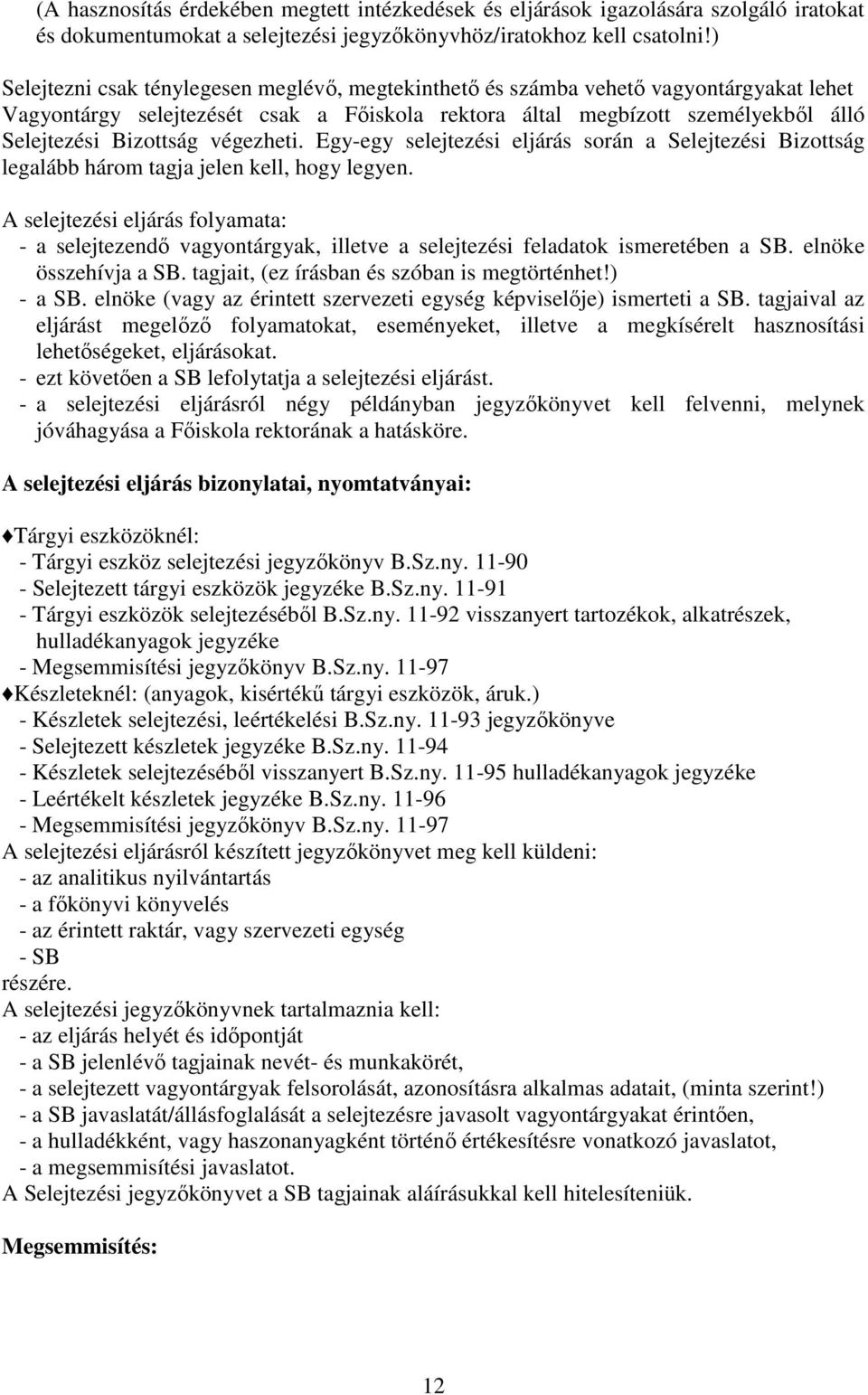 (A hasznosítás érdekében megtett intézkedések és eljárások igazolására szolgáló iratokat és dokumentumokat a selejtezési jegyzőkönyvhöz/iratokhoz kell csatolni!)

Selejtezni csak ténylegesen meglévő, megtekinthető és számba vehető vagyontárgyakat lehet Vagyontárgy selejtezését csak a Főiskola rektora által megbízott személyekből álló Selejtezési Bizottság végezheti. Egy-egy selejtezési eljárás során a Selejtezési Bizottság legalább három tagja jelen kell, hogy legyen.

A selejtezési eljárás folyamata:
- a selejtezendő vagyontárgyak, illetve a selejtezési feladatok ismeretében a SB. elnöke összehívja a SB. tagjait, (ez írásban és szóban is megtörténhet!)
- a SB. elnöke (vagy az érintett szervezeti egység képviselője) ismerteti a SB. tagjaival az eljárást megelőző folyamatokat, eseményeket, illetve a megkísérelt hasznosítási lehetőségeket, eljárásokat.
- ezt követően a SB lefolytatja a selejtezési eljárást.
- a selejtezési eljárásról négy példányban jegyzőkönyvet kell felvenni, melynek jóváhagyása a Főiskola rektorának a hatásköre.

A selejtezési eljárás bizonylatai, nyomtatványai:

♦Tárgyi eszközöknél:
- Tárgyi eszköz selejtezési jegyzőkönyv B.Sz.ny. 11-90
- Selejtezett tárgyi eszközök jegyzéke B.Sz.ny. 11-91
- Tárgyi eszközök selejtezéséből B.Sz.ny. 11-92 visszanyert tartozékok, alkatrészek, hulladékanyagok jegyzéke
- Megsemmisítési jegyzőkönyv B.Sz.ny. 11-97
♦Készleteknél: (anyagok, kisértékű tárgyi eszközök, áruk.)
- Készletek selejtezési, leértékelési B.Sz.ny. 11-93 jegyzőkönyve
- Selejtezett készletek jegyzéke B.Sz.ny. 11-94
- Készletek selejtezéséből visszanyert B.Sz.ny. 11-95 hulladékanyagok jegyzéke
- Leértékelt készletek jegyzéke B.Sz.ny. 11-96
- Megsemmisítési jegyzőkönyv B.Sz.ny. 11-97
A selejtezési eljárásról készített jegyzőkönyvet meg kell küldeni:
- az analitikus nyilvántartás
- a főkönyvi könyvelés
- az érintett raktár, vagy szervezeti egység
- SB
részére.
A selejtezési jegyzőkönyvnek tartalmaznia kell:
- az eljárás helyét és időpontját
- a SB jelenlévő tagjainak nevét- és munkakörét,
- a selejtezett vagyontárgyak felsorolását, azonosításra alkalmas adatait, (minta szerint!)
- a SB javaslatát/állásfoglalását a selejtezésre javasolt vagyontárgyakat érintően,
- a hulladékként, vagy haszonanyagként történő értékesítésre vonatkozó javaslatot,
- a megsemmisítési javaslatot.
A Selejtezési jegyzőkönyvet a SB tagjainak aláírásukkal kell hitelesíteniük.

Megsemmisítés:

12